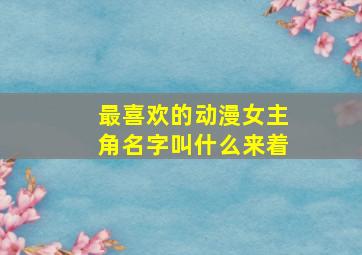 最喜欢的动漫女主角名字叫什么来着